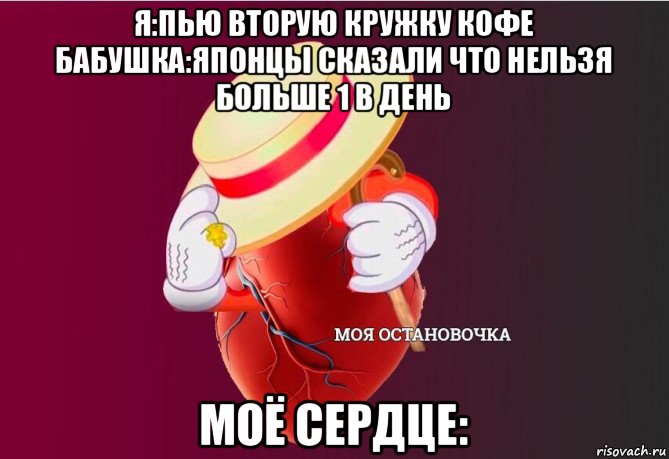 Я:ПЬЮ ВТОРУЮ КРУЖКУ КОФЕ
БАБУШКА:ЯПОНЦЫ СКАЗАЛИ ЧТО НЕЛЬЗЯ БОЛЬШЕ 1 В ДЕНЬ

МОЯ ОСТАНОВОЧКА

МОЁ СЕРДЦЕ:

risovach.ru